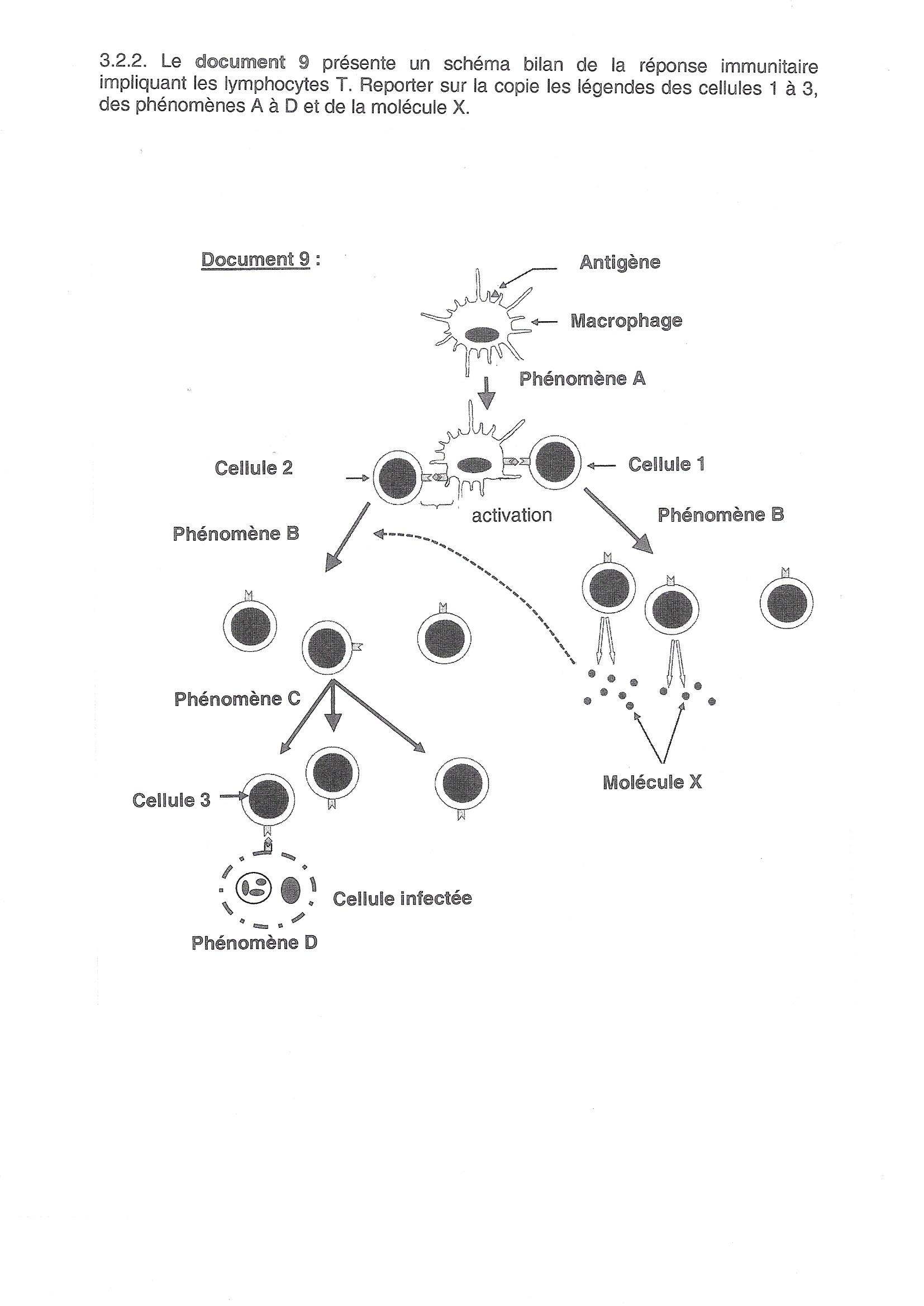 3.2.2. Le document 9 présente un schéma bilan de la réponse immunitaire impliquant les lymphocytes T. Reporter sur la copie les légendes des cellules 1 à 3, des phénomènes A à D et de la molécule X.

Document 9 :

Antigène

Macrophage

Phénomène A

Cellule 2

Cellule 1

activation

Phénomène B

Phénomène B

Phénomène C

Cellule 3

Molécule X

Cellule infectée

Phénomène D